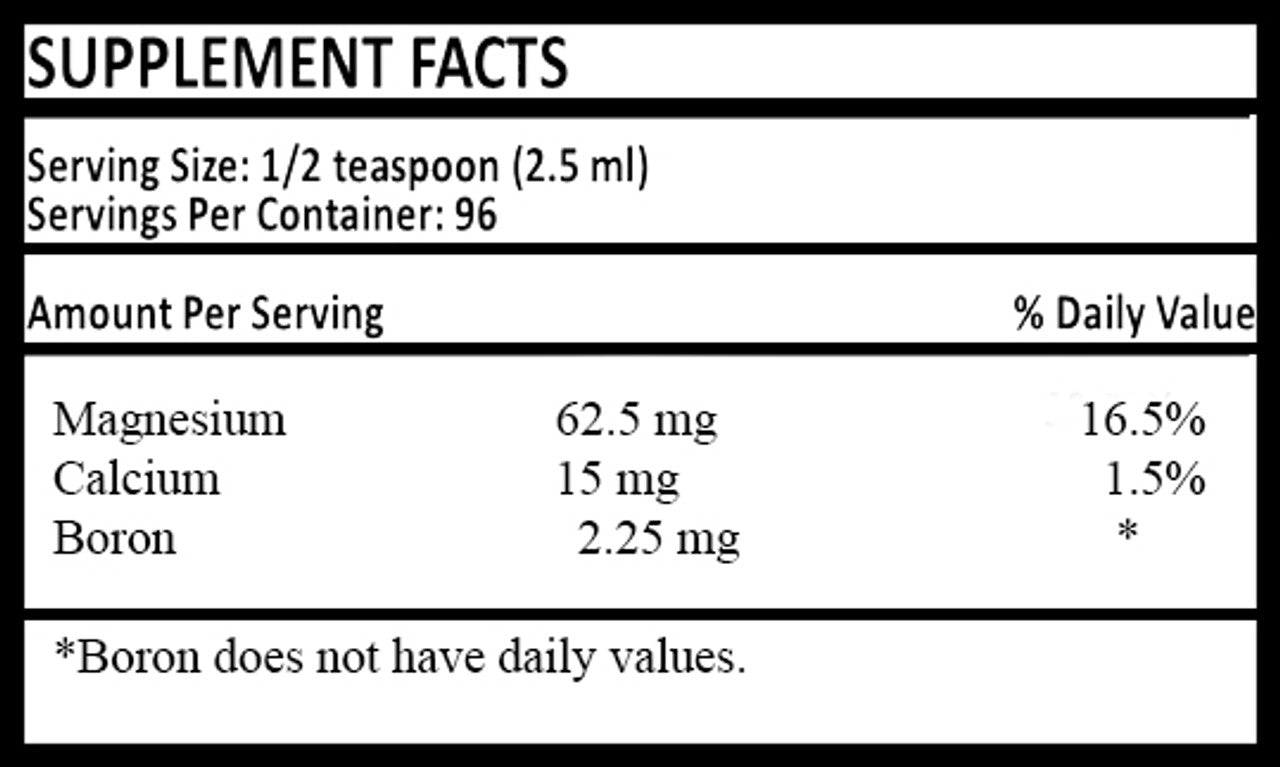 SUPPLEMENT FACTS

Serving Size: 1/2 teaspoon (2.5 ml)
Servings Per Container: 96

| Amount Per Serving | | % Daily Value |
|---|---|---|
| Magnesium | 62.5 mg | 16.5% |
| Calcium | 15 mg | 1.5% |
| Boron | 2.25 mg | * |

*Boron does not have daily values.